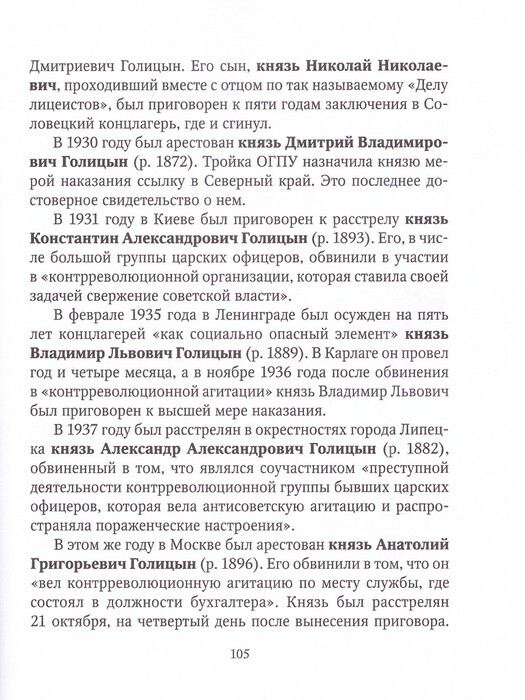 Дмитриевич Голицын. Его сын, князь Николай Николаевич, проходивший вместе с отцом по так называемому «Делу лицеистов», был приговорен к пяти годам заключения в Соловецкий концлагерь, где и сгинул.

В 1930 году был арестован князь Дмитрий Владимирович Голицын (р. 1872). Тройка ОГПУ назначила князю мерой наказания ссылку в Северный край. Это последнее достоверное свидетельство о нем.

В 1931 году в Киеве был приговорен к расстрелу князь Константин Александрович Голицын (р. 1893). Его, в числе большой группы царских офицеров, обвинили в участии в «контрреволюционной организации, которая ставила своей задачей свержение советской власти».

В феврале 1935 года в Ленинграде был осужден на пять лет концлагерей «как социально опасный элемент» князь Владимир Львович Голицын (р. 1889). В Карлаге он провел год и четыре месяца, а в ноябре 1936 года после обвинения в «контрреволюционной агитации» князь Владимир Львович был приговорен к высшей мере наказания.

В 1937 году был расстрелян в окрестностях города Липецка князь Александр Александрович Голицын (р. 1882), обвиненный в том, что являлся соучастником «преступной деятельности контрреволюционной группы бывших царских офицеров, которая вела антисоветскую агитацию и распространяла пораженческие настроения».

В этом же году в Москве был арестован князь Анатолий Григорьевич Голицын (р. 1896). Его обвинили в том, что он «вел контрреволюционную агитацию по месту службы, где состоял в должности бухгалтера». Князь был расстрелян 21 октября, на четвертый день после вынесения приговора.

105